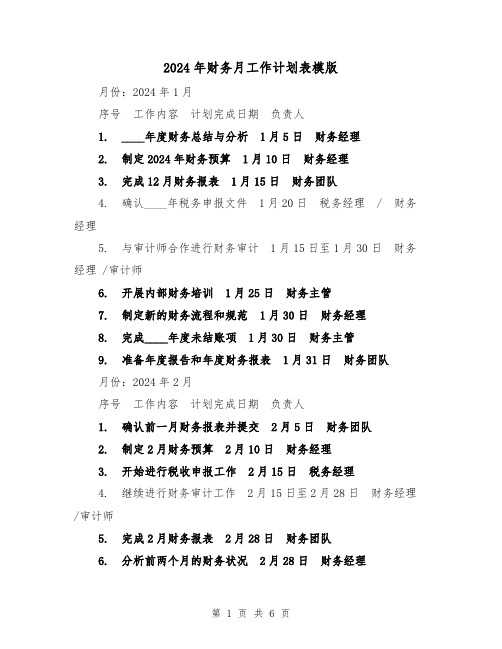 2024年财务月工作计划表模版

月份：2024年1月

序号 工作内容 计划完成日期 负责人

1. ____年度财务总结与分析 1月5日 财务经理

2. 制定2024年财务预算 1月10日 财务经理

3. 完成12月财务报表 1月15日 财务团队

4. 确认____年税务申报文件 1月20日 税务经理 / 财务经理

5. 与审计师合作进行财务审计 1月15日至1月30日 财务经理 /审计师

6. 开展内部财务培训 1月25日 财务主管

7. 制定新的财务流程和规范 1月30日 财务经理

8. 完成____年度未结账项 1月30日 财务主管

9. 准备年度报告和年度财务报表 1月31日 财务团队

月份：2024年2月

序号 工作内容 计划完成日期 负责人

1. 确认前一月财务报表并提交 2月5日 财务团队

2. 制定2月财务预算 2月10日 财务经理

3. 开始进行税收申报工作 2月15日 税务经理

4. 继续进行财务审计工作 2月15日至2月28日 财务经理 /审计师

5. 完成2月财务报表 2月28日 财务团队

6. 分析前两个月的财务状况 2月28日 财务经理

第 1 页 共 6 页